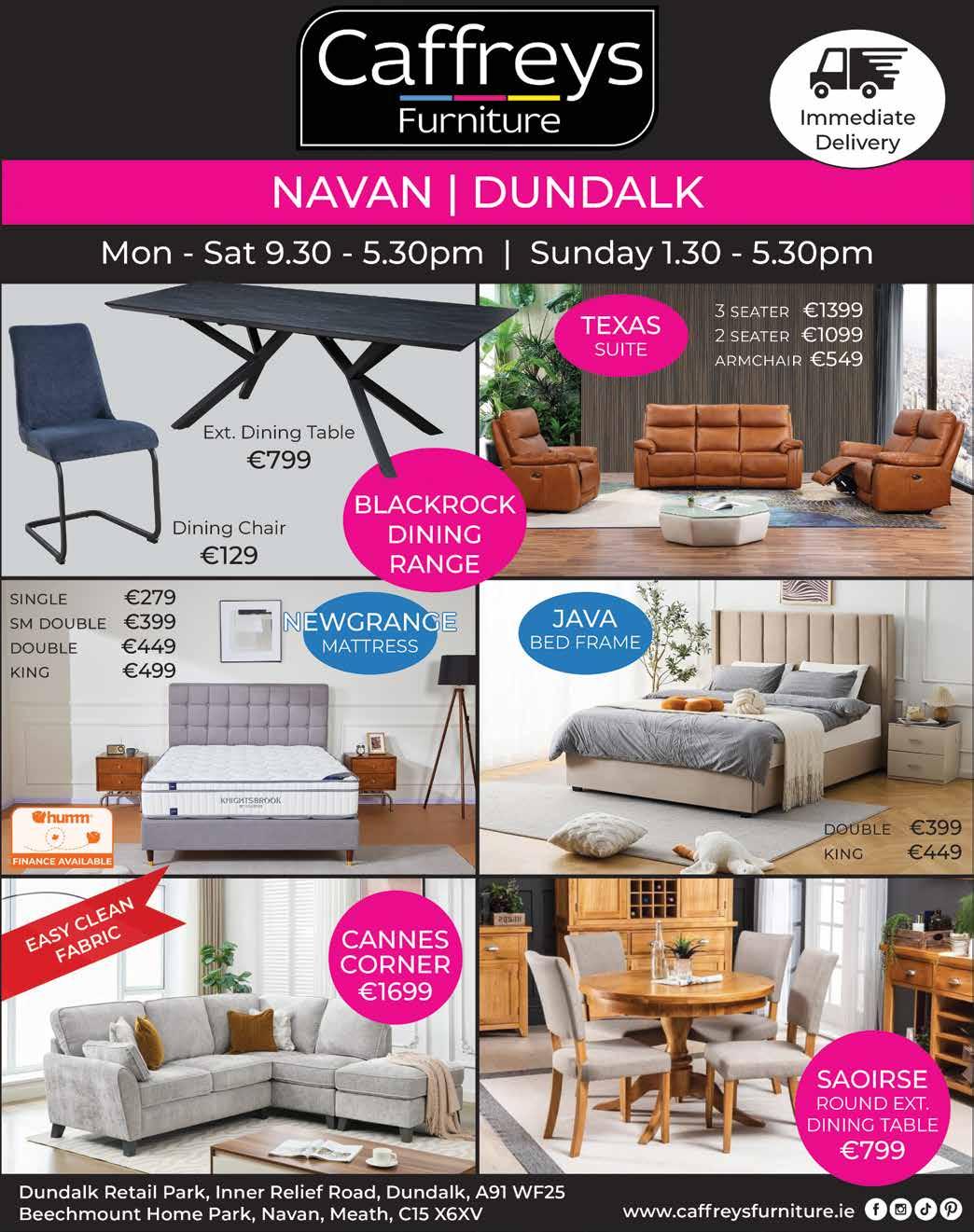 Caffreys
Furniture

Immediate
Delivery

NAVAN | DUNDALK

Mon - Sat 9.30 - 5.30pm | Sunday 1.30 - 5.30pm

Ext. Dining Table
€799

Dining Chair
€129

BLACKROCK
DINING
RANGE

TEXAS
SUITE

3 SEATER €1399
2 SEATER €1099
ARMCHAIR €549

SINGLE €279
SM DOUBLE €399
DOUBLE €449
KING €499

NEWGRANGE
MATTRESS

KNIGHTSBROOK

humm
FINANCE AVAILABLE

JAVA
BED FRAME

DOUBLE €399
KING €449

EASY CLEAN
FABRIC

CANNES
CORNER
€1699

SAOIRSE
ROUND EXT.
DINING TABLE
€799

Dundalk Retail Park, Inner Relief Road, Dundalk, A91 WF25
Beechmount Home Park, Navan, Meath, C15 X6XV

www.caffreysfurniture.ie